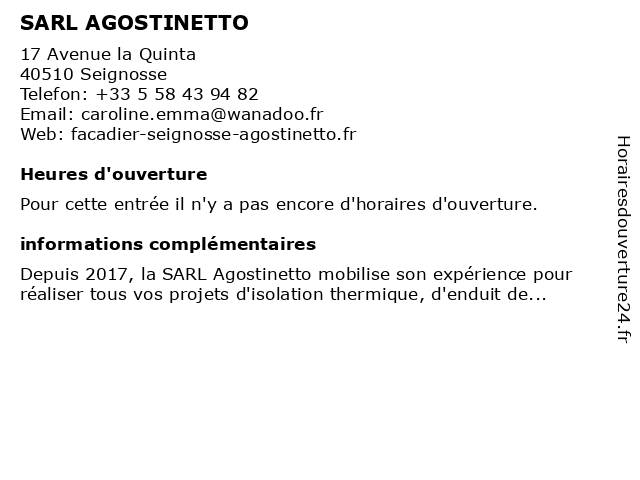 SARL AGOSTINETTO
17 Avenue la Quinta
40510 Seignosse
Telefon: +33 5 58 43 94 82
Email: caroline.emma@wanadoo.fr
Web: facadier-seignosse-agostinetto.fr

Heures d'ouverture

Pour cette entrée il n'y a pas encore d'horaires d'ouverture.

informations complémentaires

Depuis 2017, la SARL Agostinetto mobilise son expérience pour réaliser tous vos projets d'isolation thermique, d'enduit de...

Horairesdouverture24.fr